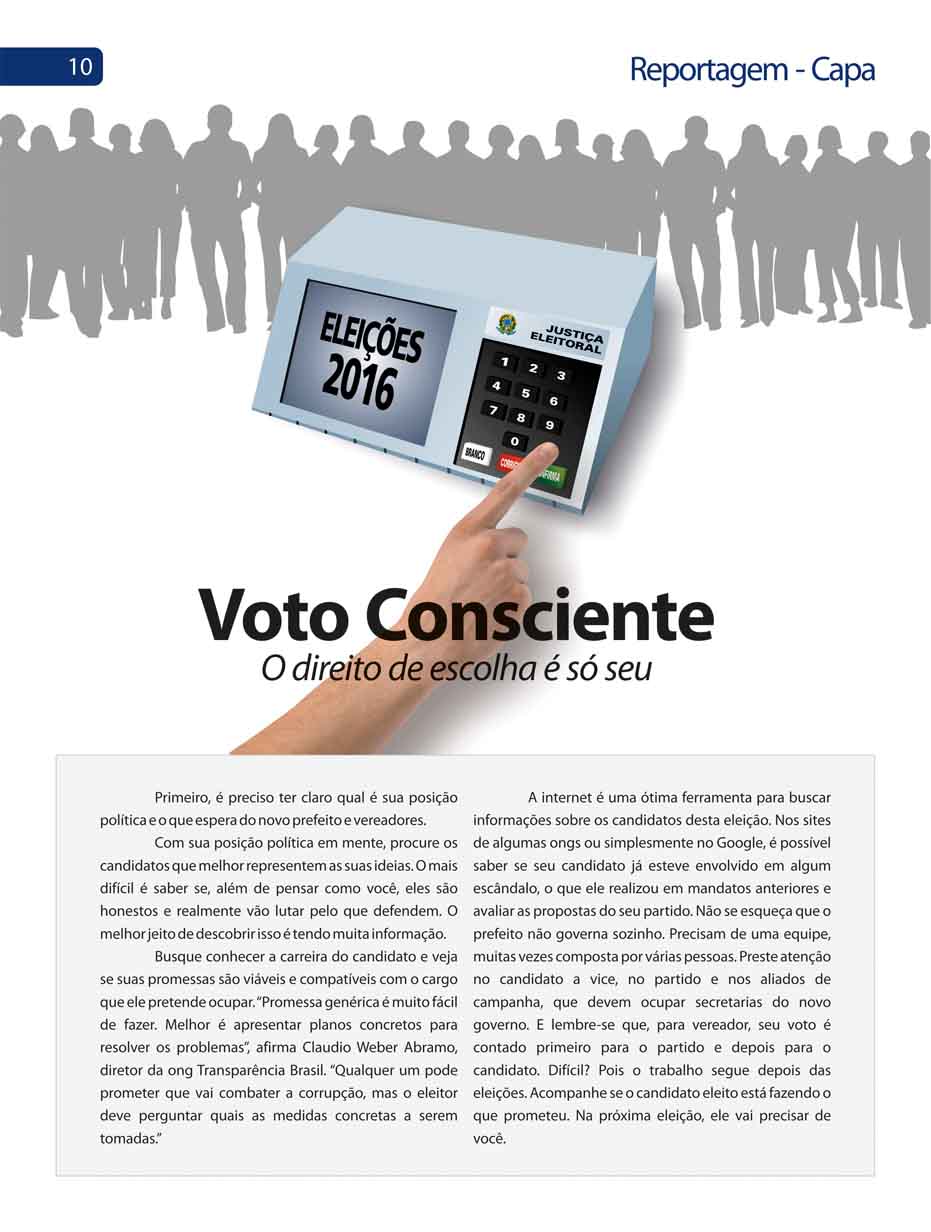 10

Reportagem - Capa

ELEIÇÕES 2016

JUSTIÇA ELEITORAL

1 2 3
4 5 6
7 8 9
0

BRANCO CORRIGE CONFIRMA

Voto Consciente

O direito de escolha é só seu

Primeiro, é preciso ter claro qual é sua posição política e o que espera do novo prefeito e vereadores.

Com sua posição política em mente, procure os candidatos que melhor representem as suas ideias. O mais difícil é saber se, além de pensar como você, eles são honestos e realmente vão lutar pelo que defendem. O melhor jeito de descobrir isso é tendo muita informação.

Busque conhecer a carreira do candidato e veja se suas promessas são viáveis e compatíveis com o cargo que ele pretende ocupar. "Promessa genérica é muito fácil de fazer. Melhor é apresentar planos concretos para resolver os problemas", afirma Claudio Weber Abramo, diretor da ong Transparência Brasil. "Qualquer um pode prometer que vai combater a corrupção, mas o eleitor deve perguntar quais as medidas concretas a serem tomadas."

A internet é uma ótima ferramenta para buscar informações sobre os candidatos desta eleição. Nos sites de algumas ongs ou simplesmente no Google, é possível saber se seu candidato já esteve envolvido em algum escândalo, o que ele realizou em mandatos anteriores e avaliar as propostas do seu partido. Não se esqueça que o prefeito não governa sozinho. Precisam de uma equipe, muitas vezes composta por várias pessoas. Preste atenção no candidato a vice, no partido e nos aliados de campanha, que devem ocupar secretarias do novo governo. E lembre-se que, para vereador, seu voto é contado primeiro para o partido e depois para o candidato. Difícil? Pois o trabalho segue depois das eleições. Acompanhe se o candidato eleito está fazendo o que prometeu. Na próxima eleição, ele vai precisar de você.